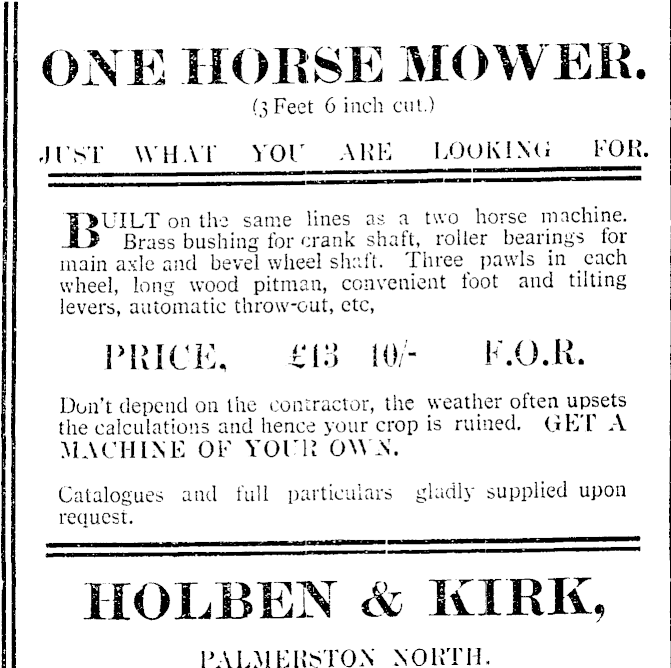 ONE HORSE MOWER.

(3 Feet 6 inch cut.)

JUST WHAT YOU ARE LOOKING FOR.

BUILT on the same lines as a two horse machine. Brass bushing for crank shaft, roller bearings for main axle and bevel wheel shaft. Three pawls in each wheel, long wood pitman, convenient foot and tilting levers, automatic throw-out, etc,

PRICE, £13 10/- F.O.R.

Don't depend on the contractor, the weather often upsets the calculations and hence your crop is ruined. GET A MACHINE OF YOUR OWN.

Catalogues and full particulars gladly supplied upon request.

HOLBEN & KIRK,

PALMERSTON NORTH.